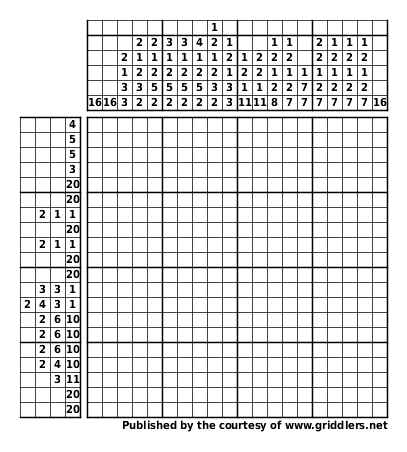 |  |  |  |  |  |  |  |  | 1 |  |  |  |  |  |  |  |  |  |  |  |
|---|---|---|---|---|---|---|---|---|---|---|---|---|---|---|---|---|---|---|---|
|  |  |  | 2 | 2 | 3 | 3 | 4 | 2 | 1 |  |  | 1 | 1 |  | 2 | 1 | 1 | 1 |  |
|  |  | 2 | 1 | 1 | 1 | 1 | 1 | 1 | 2 | 1 | 2 | 2 | 2 |  | 2 | 2 | 2 | 2 |  |
|  |  | 1 | 2 | 2 | 2 | 2 | 2 | 2 | 1 | 2 | 2 | 1 | 1 | 1 | 1 | 1 | 1 | 1 |  |
|  |  | 3 | 3 | 5 | 5 | 5 | 5 | 3 | 3 | 1 | 1 | 2 | 2 | 7 | 2 | 2 | 2 | 2 |  |
| 16 | 16 | 3 | 2 | 2 | 2 | 2 | 2 | 2 | 3 | 11 | 11 | 8 | 7 | 7 | 7 | 7 | 7 | 7 | 16 |

|  |  |  |  |
|---|---|---|---|
|  |  |  | 4 |
|  |  |  | 5 |
|  |  |  | 5 |
|  |  |  | 3 |
|  |  |  | 20 |
|  |  |  | 20 |
|  | 2 | 1 | 1 |
|  |  |  | 20 |
|  | 2 | 1 | 1 |
|  |  |  | 20 |
|  |  |  | 20 |
|  | 3 | 3 | 1 |
| 2 | 4 | 3 | 1 |
|  | 2 | 6 | 10 |
|  | 2 | 6 | 10 |
|  | 2 | 6 | 10 |
|  | 2 | 4 | 10 |
|  |  | 3 | 11 |
|  |  |  | 20 |
|  |  |  | 20 |

Published by the courtesy of www.griddlers.net